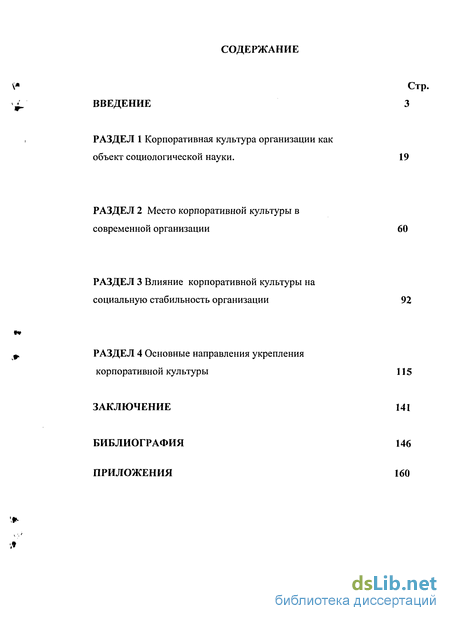 СОДЕРЖАНИЕ

Стр.

ВВЕДЕНИЕ 3

РАЗДЕЛ 1 Корпоративная культура организации как объект социологической науки. 19

РАЗДЕЛ 2 Место корпоративной культуры в современной организации 60

РАЗДЕЛ 3 Влияние корпоративной культуры на социальную стабильность организации 92

РАЗДЕЛ 4 Основные направления укрепления корпоративной культуры 115

ЗАКЛЮЧЕНИЕ 141

БИБЛИОГРАФИЯ 146

ПРИЛОЖЕНИЯ 160

dsLib.net
библиотека диссертаций